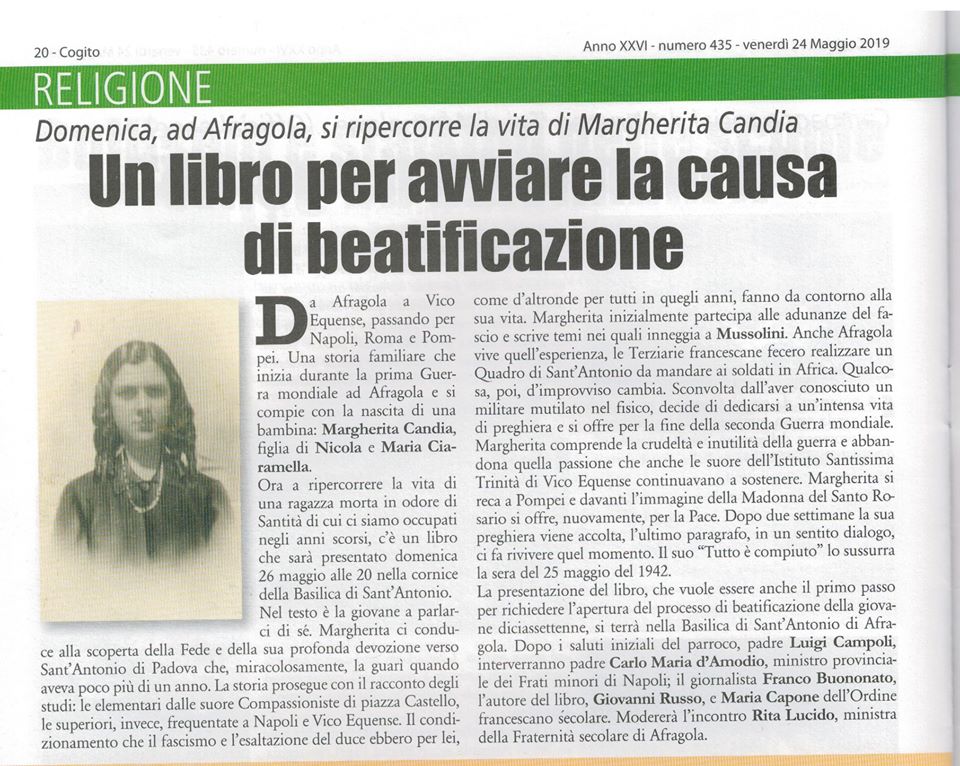 20 - Cogito

Anno XXVI - numero 435 - venerdì 24 Maggio 2019

RELIGIONE

Domenica, ad Afragola, si ripercorre la vita di Margherita Candia

Un libro per avviare la causa di beatificazione

Da Afragola a Vico Equense, passando per Napoli, Roma e Pompei. Una storia familiare che inizia durante la prima Guerra mondiale ad Afragola e si compie con la nascita di una bambina: Margherita Candia, figlia di Nicola e Maria Ciaramella.

Ora a ripercorrere la vita di una ragazza morta in odore di Santità di cui ci siamo occupati negli anni scorsi, c'è un libro che sarà presentato domenica 26 maggio alle 20 nella cornice della Basilica di Sant'Antonio.

Nel testo è la giovane a parlarci di sé. Margherita ci conduce alla scoperta della Fede e della sua profonda devozione verso Sant'Antonio di Padova che, miracolosamente, la guarì quando aveva poco più di un anno. La storia prosegue con il racconto degli studi: le elementari dalle suore Compassioniste di piazza Castello, le superiori, invece, frequentate a Napoli e Vico Equense. Il condizionamento che il fascismo e l'esaltazione del duce ebbero per lei, come d'altronde per tutti in quegli anni, fanno da contorno alla sua vita. Margherita inizialmente partecipa alle adunanze del fascio e scrive temi nei quali inneggia a Mussolini. Anche Afragola vive quell'esperienza, le Terziarie francescane fecero realizzare un Quadro di Sant'Antonio da mandare ai soldati in Africa. Qualcosa, poi, d'improvviso cambia. Sconvolta dall'aver conosciuto un militare mutilato nel fisico, decide di dedicarsi a un'intensa vita di preghiera e si offre per la fine della seconda Guerra mondiale. Margherita comprende la crudeltà e inutilità della guerra e abbandona quella passione che anche le suore dell'Istituto Santissima Trinità di Vico Equense continuavano a sostenere. Margherita si reca a Pompei e davanti l'immagine della Madonna del Santo Rosario si offre, nuovamente, per la Pace. Dopo due settimane la sua preghiera viene accolta, l'ultimo paragrafo, in un sentito dialogo, ci fa rivivere quel momento. Il suo "Tutto è compiuto" lo sussurra la sera del 25 maggio del 1942.

La presentazione del libro, che vuole essere anche il primo passo per richiedere l'apertura del processo di beatificazione della giovane diciassettenne, si terrà nella Basilica di Sant'Antonio di Afragola. Dopo i saluti iniziali del parroco, padre Luigi Campoli, interverranno padre Carlo Maria d'Amodio, ministro provinciale dei Frati minori di Napoli; il giornalista Franco Buononato, l'autore del libro, Giovanni Russo, e Maria Capone dell'Ordine francescano secolare. Modererà l'incontro Rita Lucido, ministra della Fraternità secolare di Afragola.